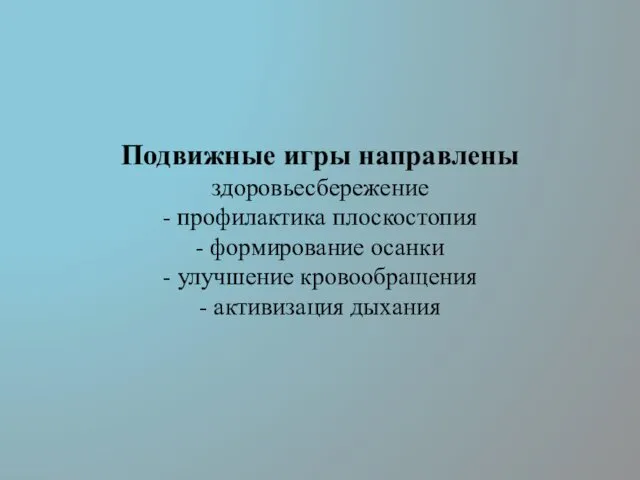 Подвижные игры направлены
здоровьесбережение
- профилактика плоскостопия
- формирование осанки
- улучшение кровообращения
- активизация дыхания